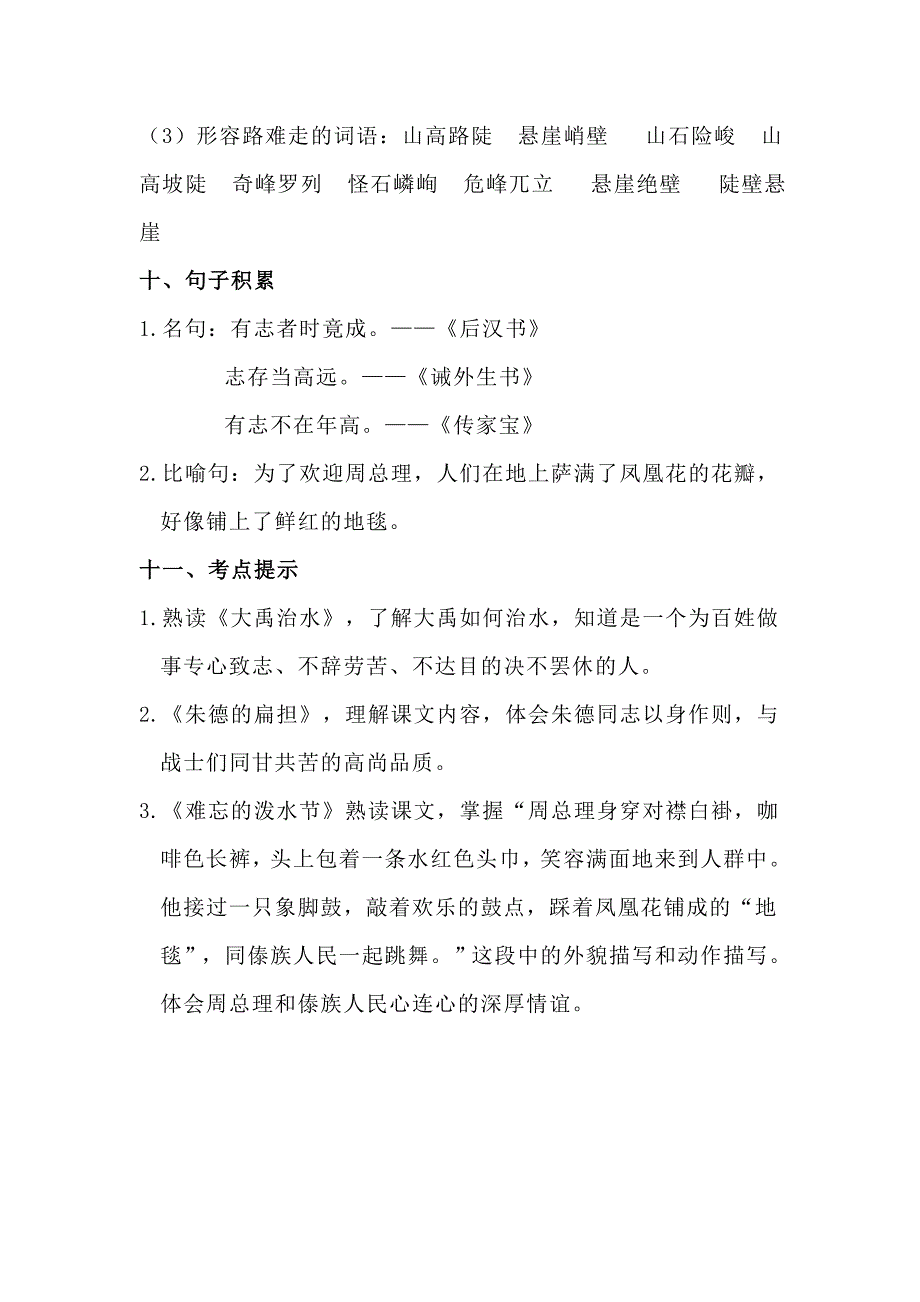 （3）形容路难走的词语：山高路陡　悬崖峭壁　山石险峻　山高坡陡　奇峰罗列　怪石嶙峋　危峰兀立　悬崖绝壁　陡壁悬崖

十、句子积累

1.名句：有志者时竟成。——《后汉书》

志存当高远。——《诫外生书》

有志不在年高。——《传家宝》

2.比喻句：为了欢迎周总理，人们在地上萨满了凤凰花的花瓣，好像铺上了鲜红的地毯。

十一、考点提示

1.熟读《大禹治水》，了解大禹如何治水，知道是一个为百姓做事专心致志、不辞劳苦、不达目的决不罢休的人。

2.《朱德的扁担》，理解课文内容，体会朱德同志以身作则，与战士们同甘共苦的高尚品质。

3.《难忘的泼水节》熟读课文，掌握“周总理身穿对襟白褂，咖啡色长裤，头上包着一条水红色头巾，笑容满面地来到人群中。他接过一只象脚鼓，敲着欢乐的鼓点，踩着凤凰花铺成的“地毯”，同傣族人民一起跳舞。”这段中的外貌描写和动作描写。体会周总理和傣族人民心连心的深厚情谊。